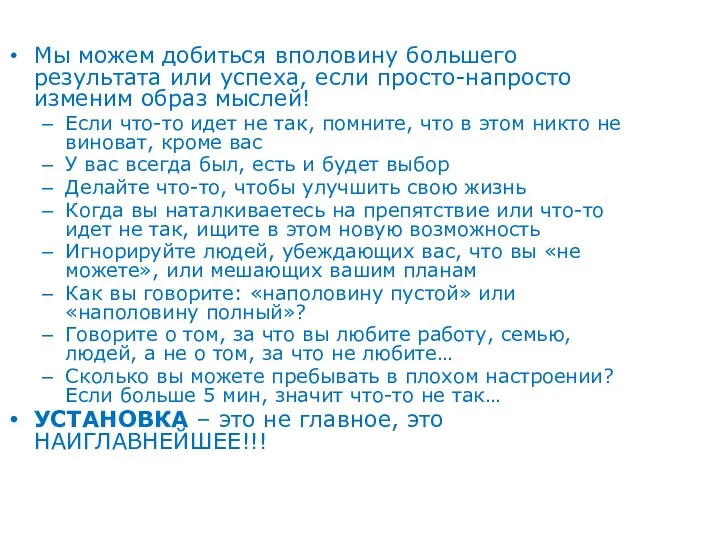 • Мы можем добиться вполовину большего результата или успеха, если просто-напросто изменим образ мыслей!
– Если что-то идет не так, помните, что в этом никто не виноват, кроме вас
– У вас всегда был, есть и будет выбор
– Делайте что-то, чтобы улучшить свою жизнь
– Когда вы наталкиваетесь на препятствие или что-то идет не так, ищите в этом новую возможность
– Игнорируйте людей, убеждающих вас, что вы «не можете», или мешающих вашим планам
– Как вы говорите: «наполовину пустой» или «наполовину полный»?
– Говорите о том, за что вы любите работу, семью, людей, а не о том, за что не любите…
– Сколько вы можете пребывать в плохом настроении? Если больше 5 мин, значит что-то не так…
• УСТАНОВКА – это не главное, это НАИГЛАВНЕЙШЕЕ!!!